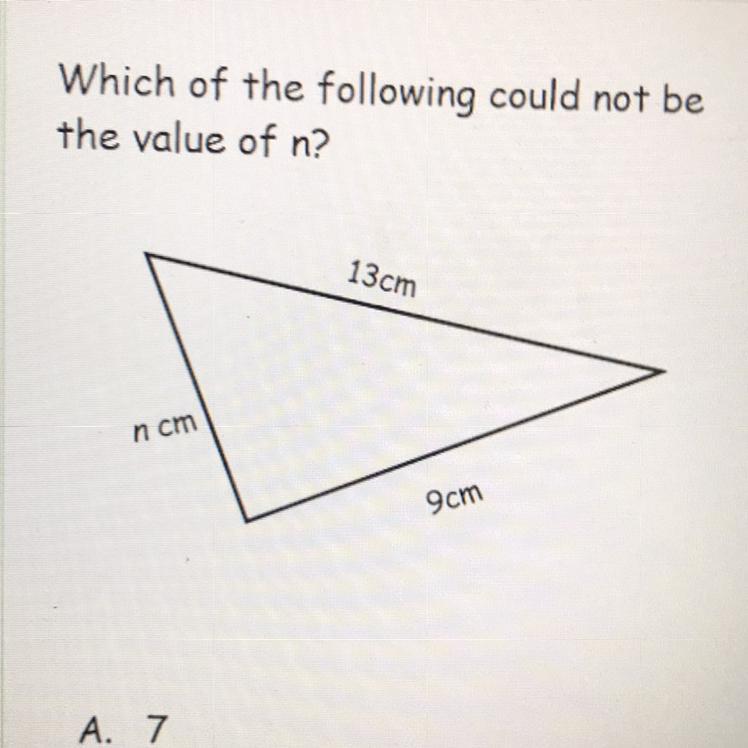 Which of the following could not be the value of n?

13cm

n cm

9cm

A. 7